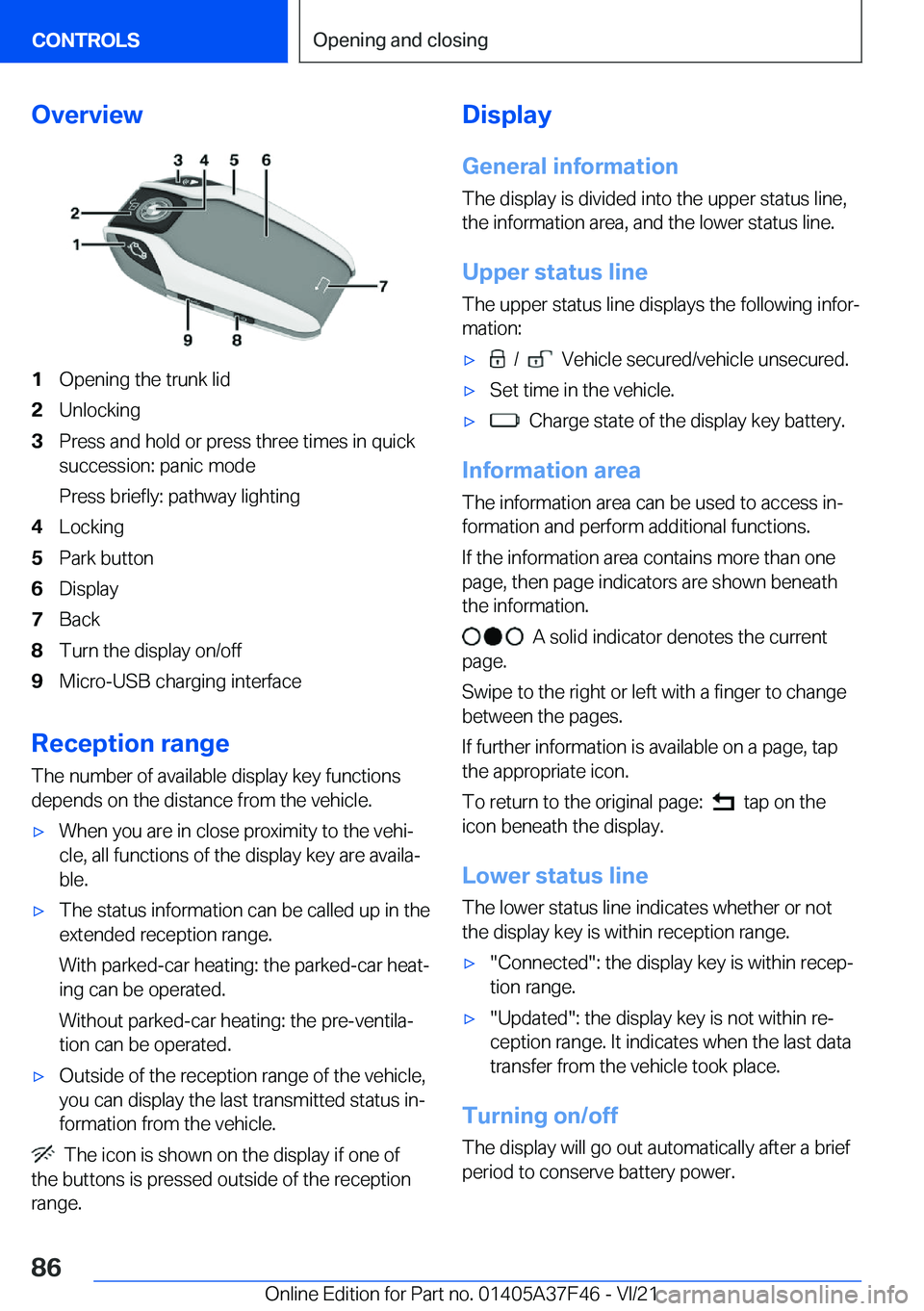 CONTROLS

Opening and closing

Overview

3 4 5 6
2
1
7
9 8

1 Opening the trunk lid
2 Unlocking
3 Press and hold or press three times in quick succession: panic mode

Press briefly: pathway lighting
4 Locking
5 Park button
6 Display
7 Back
8 Turn the display on/off
9 Micro-USB charging interface

Reception range

The number of available display key functions depends on the distance from the vehicle.

▷ When you are in close proximity to the vehicle, all functions of the display key are available.

▷ The status information can be called up in the extended reception range.

With parked-car heating: the parked-car heating can be operated.

Without parked-car heating: the pre-ventilation can be operated.

▷ Outside of the reception range of the vehicle, you can display the last transmitted status information from the vehicle.

The icon is shown on the display if one of the buttons is pressed outside of the reception range.

Display

General information

The display is divided into the upper status line, the information area, and the lower status line.

Upper status line

The upper status line displays the following information:

▷ / Vehicle secured/vehicle unsecured.

▷ Set time in the vehicle.

▷ Charge state of the display key battery.

Information area

The information area can be used to access information and perform additional functions.

If the information area contains more than one page, then page indicators are shown beneath the information.

A solid indicator denotes the current page.

Swipe to the right or left with a finger to change between the pages.

If further information is available on a page, tap the appropriate icon.

To return to the original page: tap on the icon beneath the display.

Lower status line

The lower status line indicates whether or not the display key is within reception range.

▷ "Connected": the display key is within reception range.

▷ "Updated": the display key is not within reception range. It indicates when the last data transfer from the vehicle took place.

Turning on/off

The display will go out automatically after a brief period to conserve battery power.

86

Online Edition for Part no. 01405A37F46 - VI/21

carmanualsonline.info